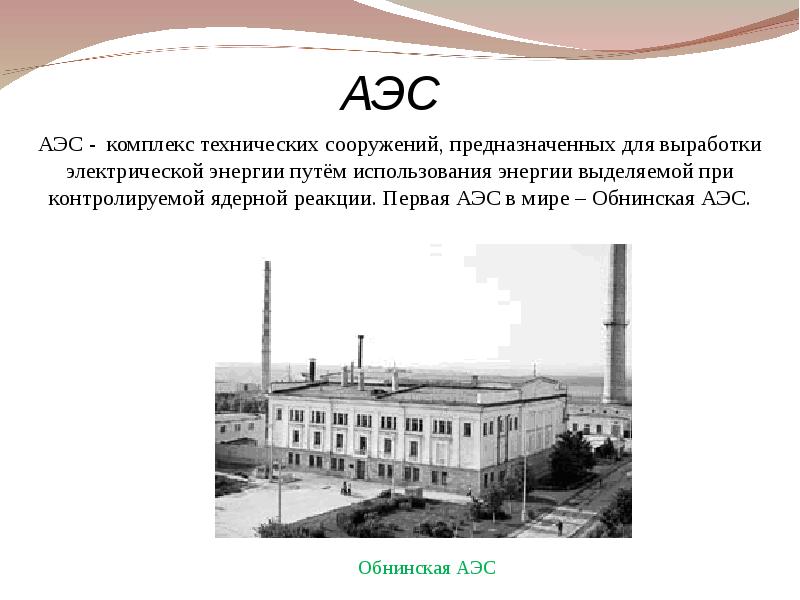 АЭС

АЭС - комплекс технических сооружений, предназначенных для выработки электрической энергии путём использования энергии выделяемой при контролируемой ядерной реакции. Первая АЭС в мире – Обнинская АЭС.

Обнинская АЭС